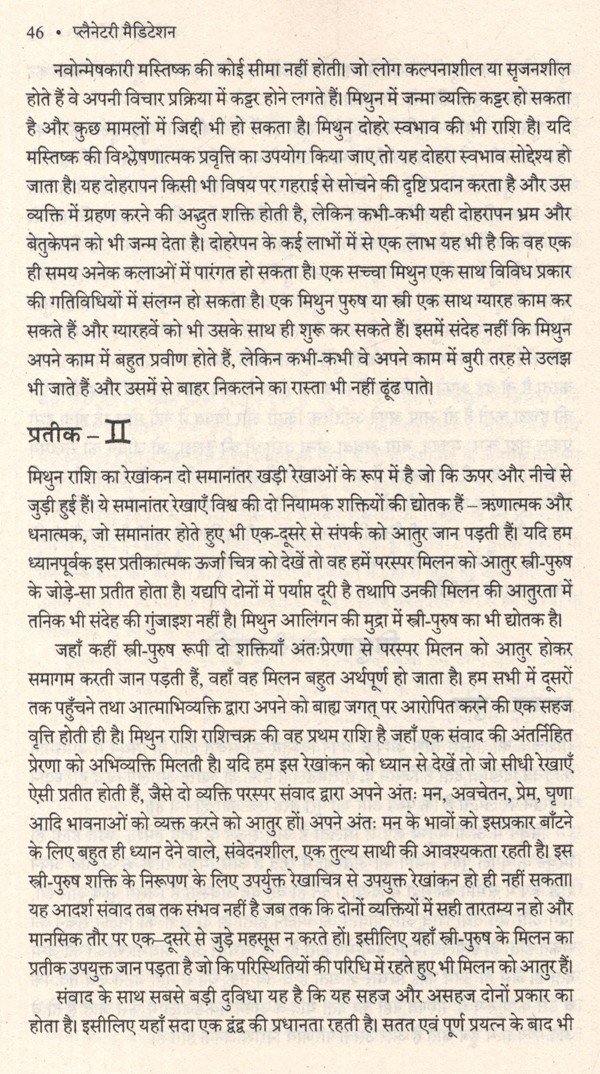 46 • प्लैनेटरी मैडिटेशन

नवोन्मेषकारी मस्तिष्क की कोई सीमा नहीं होती। जो लोग कल्पनाशील या सृजनशील होते हैं वे अपनी विचार प्रक्रिया में कट्टर होने लगते हैं। मिथुन में जन्मा व्यक्ति कट्टर हो सकता है और कुछ मामलों में जिद्दी भी हो सकता है। मिथुन दोहरे स्वभाव की भी राशि है। यदि मस्तिष्क की विश्लेषणात्मक प्रवृत्ति का उपयोग किया जाए तो यह दोहरा स्वभाव सोद्देश्य हो जाता है। यह दोहरापन किसी भी विषय पर गहराई से सोचने की दृष्टि प्रदान करता है और उस व्यक्ति में ग्रहण करने की अद्भुत शक्ति होती है, लेकिन कभी-कभी यही दोहरापन भ्रम और बेतुकेपन को भी जन्म देता है। दोहरेपन के कई लाभों में से एक लाभ यह भी है कि वह एक ही समय अनेक कलाओं में पारंगत हो सकता है। एक सच्चा मिथुन एक साथ विविध प्रकार की गतिविधियों में संलग्न हो सकता है। एक मिथुन पुरुष या स्त्री एक साथ ग्यारह काम कर सकते हैं और ग्यारहवें को भी उसके साथ ही शुरू कर सकते हैं। इसमें संदेह नहीं कि मिथुन अपने काम में बहुत प्रवीण होते हैं, लेकिन कभी-कभी वे अपने काम में बुरी तरह से उलझ भी जाते हैं और उसमें से बाहर निकलने का रास्ता भी नहीं ढूंढ पाते।

प्रतीक – II

मिथुन राशि का रेखांकन दो समानांतर खड़ी रेखाओं के रूप में है जो कि ऊपर और नीचे से जुड़ी हुई हैं। ये समानांतर रेखाएँ विश्व की दो नियामक शक्तियों की द्योतक हैं – ऋणात्मक और धनात्मक, जो समानांतर होते हुए भी एक-दूसरे से संपर्क को आतुर जान पड़ती हैं। यदि हम ध्यानपूर्वक इस प्रतीकात्मक ऊर्जा चित्र को देखें तो वह हमें परस्पर मिलन को आतुर स्त्री-पुरुष के जोड़े-सा प्रतीत होता है। यद्यपि दोनों में पर्याप्त दूरी है तथापि उनकी मिलन की आतुरता में तनिक भी संदेह की गुंजाइश नहीं है। मिथुन आलिंगन की मुद्रा में स्त्री-पुरुष का भी द्योतक है।

जहाँ कहीं स्त्री-पुरुष रूपी दो शक्तियाँ अंतःप्रेरणा से परस्पर मिलन को आतुर होकर समागम करती जान पड़ती हैं, वहाँ वह मिलन बहुत अर्थपूर्ण हो जाता है। हम सभी में दूसरों तक पहुँचने तथा आत्माभिव्यक्ति द्वारा अपने को बाह्य जगत् पर आरोपित करने की एक सहज वृत्ति होती ही है। मिथुन राशि राशिचक्र की वह प्रथम राशि है जहाँ एक संवाद की अंतर्निहित प्रेरणा को अभिव्यक्ति मिलती है। यदि हम इस रेखांकन को ध्यान से देखें तो जो सीधी रेखाएँ ऐसी प्रतीत होती हैं, जैसे दो व्यक्ति परस्पर संवाद द्वारा अपने अंतः मन, अवचेतन, प्रेम, घृणा आदि भावनाओं को व्यक्त करने को आतुर हों। अपने अंतः मन के भावों को इसप्रकार बाँटने के लिए बहुत ही ध्यान देने वाले, संवेदनशील, एक तुल्य साथी की आवश्यकता रहती है। इस स्त्री-पुरुष शक्ति के निरूपण के लिए उपर्युक्त रेखाचित्र से उपयुक्त रेखांकन हो ही नहीं सकता। यह आदर्श संवाद तब तक संभव नहीं है जब तक कि दोनों व्यक्तियों में सही तारतम्य न हो और मानसिक तौर पर एक–दूसरे से जुड़े महसूस न करते हों। इसीलिए यहाँ स्त्री-पुरुष के मिलन का प्रतीक उपयुक्त जान पड़ता है जो कि परिस्थितियों की परिधि में रहते हुए भी मिलन को आतुर हैं।

संवाद के साथ सबसे बड़ी दुविधा यह है कि यह सहज और असहज दोनों प्रकार का होता है। इसीलिए यहाँ सदा एक द्वंद्व की प्रधानता रहती है। सतत एवं पूर्ण प्रयत्न के बाद भी